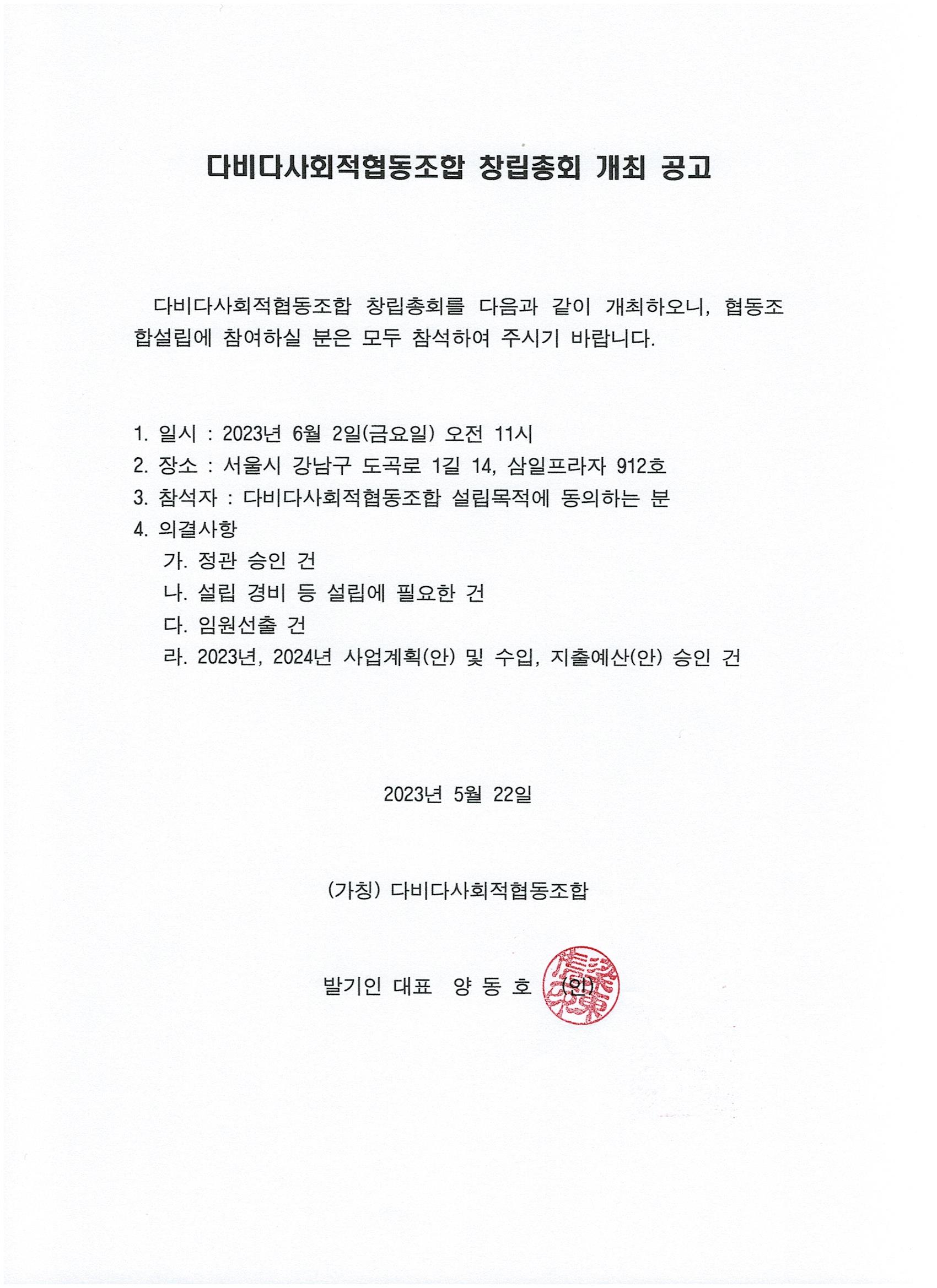 다비다사회적협동조합 창립총회 개최 공고

다비다사회적협동조합 창립총회를 다음과 같이 개최하오니, 협동조합설립에 참여하실 분은 모두 참석하여 주시기 바랍니다.

1. 일시 : 2023년 6월 2일(금요일) 오전 11시
2. 장소 : 서울시 강남구 도곡로 1길 14, 삼일프라자 912호
3. 참석자 : 다비다사회적협동조합 설립목적에 동의하는 분
4. 의결사항
가. 정관 승인 건
나. 설립 경비 등 설립에 필요한 건
다. 임원선출 건
라. 2023년, 2024년 사업계획(안) 및 수입, 지출예산(안) 승인 건

2023년 5월 22일

(가칭) 다비다사회적협동조합

발기인 대표 양 동 호 (인)